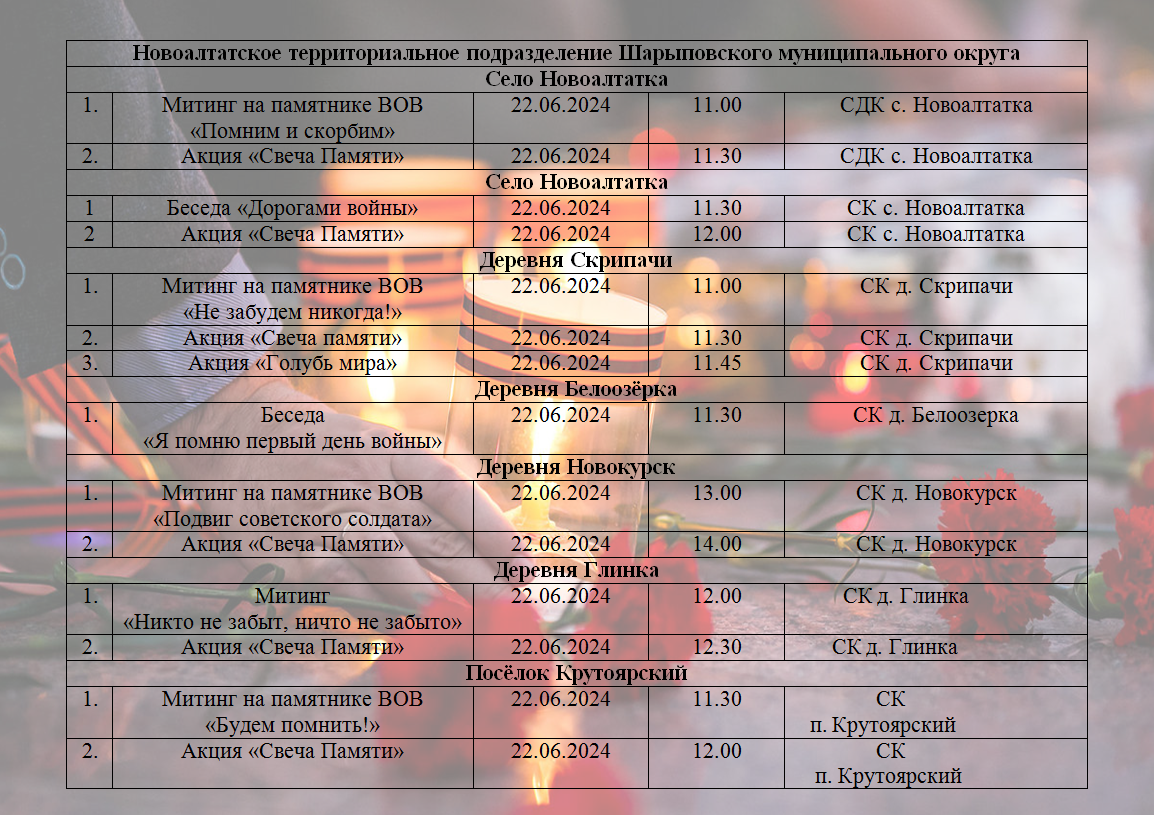 | Новоалтатское территориальное подразделение Шарыповского муниципального округа | | | | |
|---|---|---|---|---|
| Село Новоалтатка | | | | |
| 1. | Митинг на памятнике ВОВ «Помним и скорбим» | 22.06.2024 | 11.00 | СДК с. Новоалтатка |
| 2. | Акция «Свеча Памяти» | 22.06.2024 | 11.30 | СДК с. Новоалтатка |
| Село Новоалтатка | | | | |
| 1 | Беседа «Дорогами войны» | 22.06.2024 | 11.30 | СК с. Новоалтатка |
| 2 | Акция «Свеча Памяти» | 22.06.2024 | 12.00 | СК с. Новоалтатка |
| Деревня Скрипачи | | | | |
| 1. | Митинг на памятнике ВОВ «Не забудем никогда!» | 22.06.2024 | 11.00 | СК д. Скрипачи |
| 2. | Акция «Свеча памяти» | 22.06.2024 | 11.30 | СК д. Скрипачи |
| 3. | Акция «Голубь мира» | 22.06.2024 | 11.45 | СК д. Скрипачи |
| Деревня Белоозёрка | | | | |
| 1. | Беседа «Я помню первый день войны» | 22.06.2024 | 11.30 | СК д. Белоозерка |
| Деревня Новокурск | | | | |
| 1. | Митинг на памятнике ВОВ «Подвиг советского солдата» | 22.06.2024 | 13.00 | СК д. Новокурск |
| 2. | Акция «Свеча Памяти» | 22.06.2024 | 14.00 | СК д. Новокурск |
| Деревня Глинка | | | | |
| 1. | Митинг «Никто не забыт, ничто не забыто» | 22.06.2024 | 12.00 | СК д. Глинка |
| 2. | Акция «Свеча Памяти» | 22.06.2024 | 12.30 | СК д. Глинка |
| Посёлок Крутоярский | | | | |
| 1. | Митинг на памятнике ВОВ «Будем помнить!» | 22.06.2024 | 11.30 | СК п. Крутоярский |
| 2. | Акция «Свеча Памяти» | 22.06.2024 | 12.00 | СК п. Крутоярский |